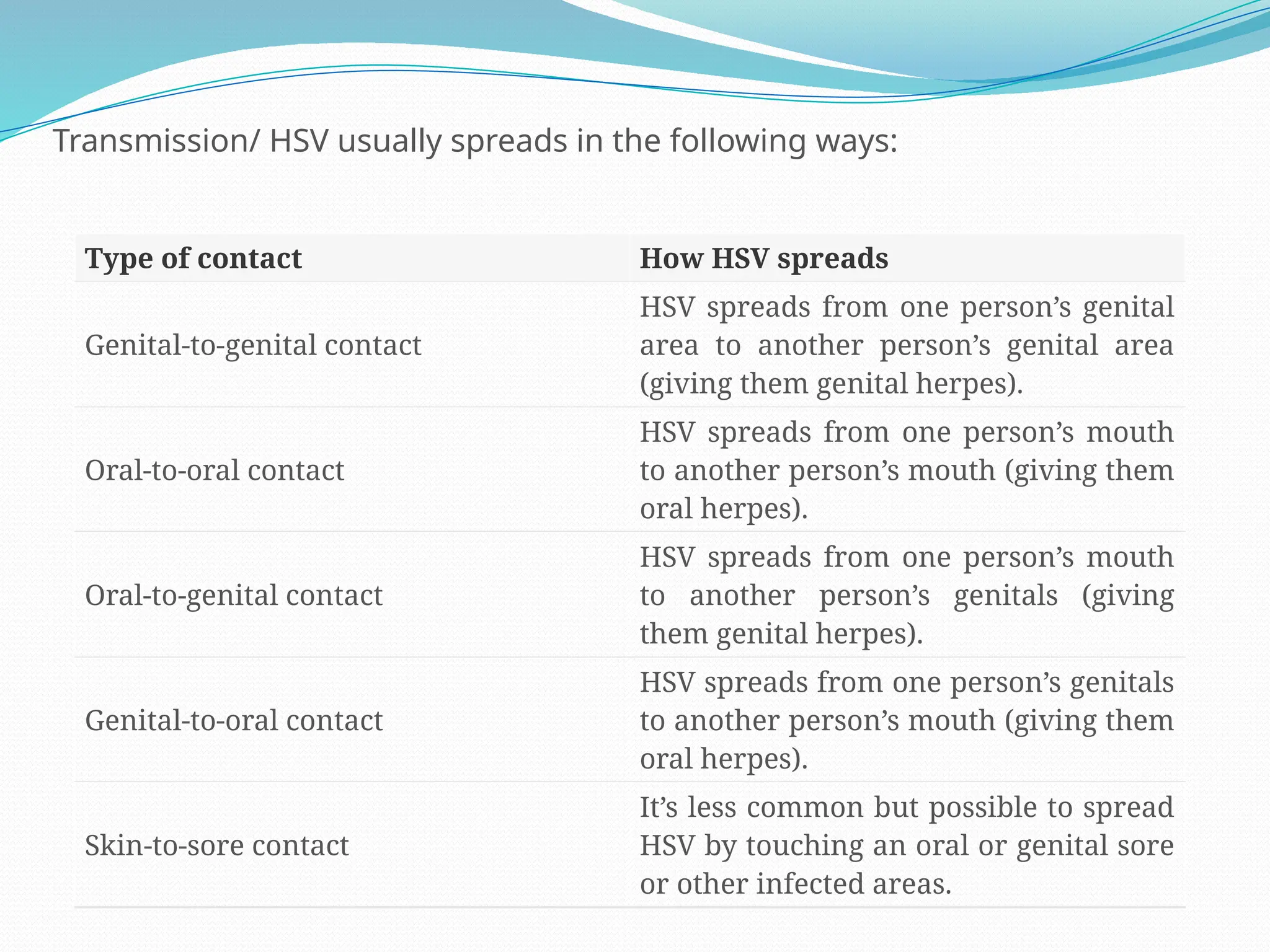 Transmission/ HSV usually spreads in the following ways:

| Type of contact | How HSV spreads |
|---|---|
| Genital-to-genital contact | HSV spreads from one person’s genital area to another person’s genital area (giving them genital herpes). |
| Oral-to-oral contact | HSV spreads from one person’s mouth to another person’s mouth (giving them oral herpes). |
| Oral-to-genital contact | HSV spreads from one person’s mouth to another person’s genitals (giving them genital herpes). |
| Genital-to-oral contact | HSV spreads from one person’s genitals to another person’s mouth (giving them oral herpes). |
| Skin-to-sore contact | It’s less common but possible to spread HSV by touching an oral or genital sore or other infected areas. |